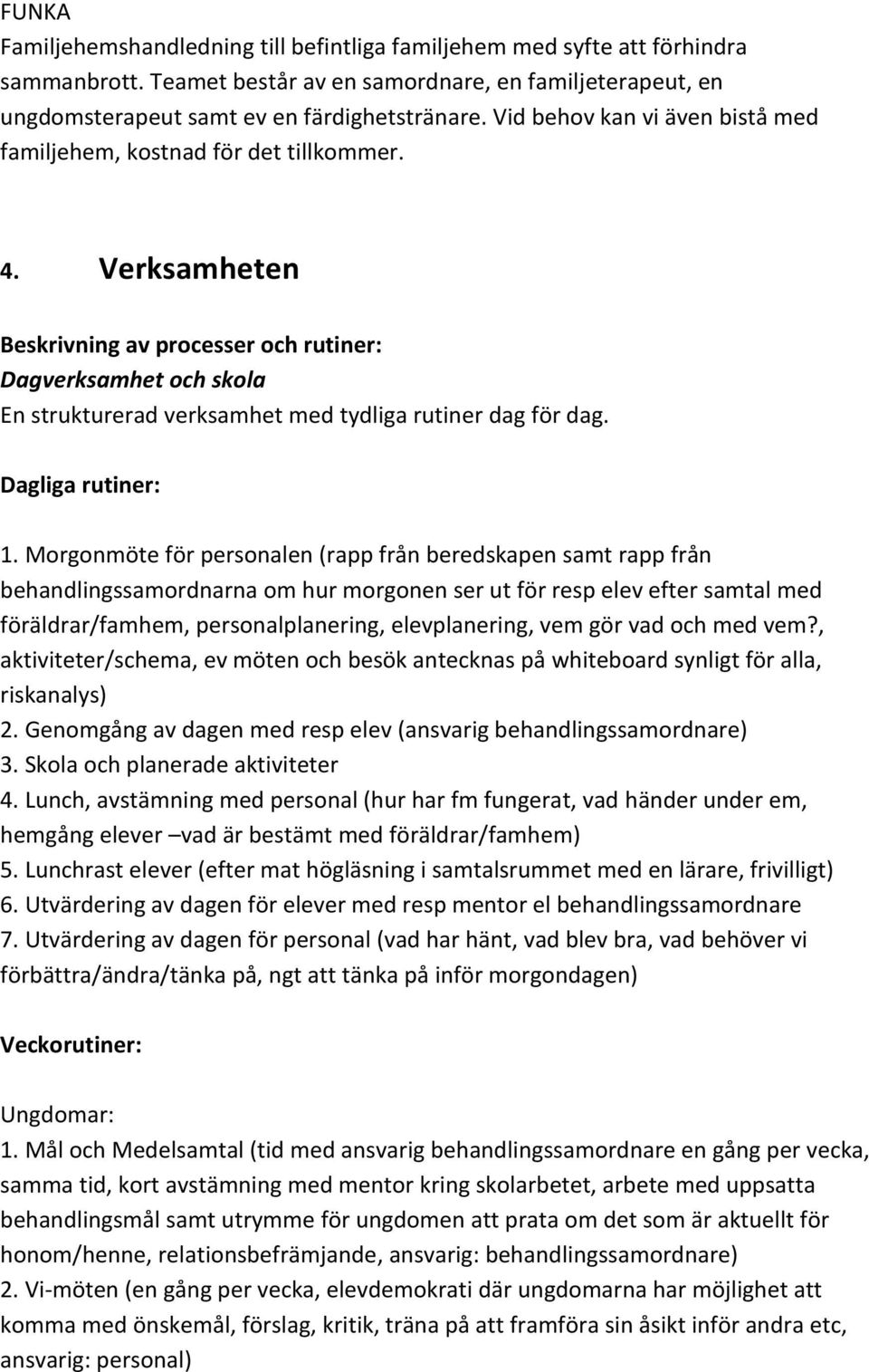 FUNKA
Familjehemshandledning till befintliga familjehem med syfte att förhindra sammanbrott. Teamet består av en samordnare, en familjeterapeut, en ungdomsterapeut samt ev en färdighetstränare. Vid behov kan vi även bistå med familjehem, kostnad för det tillkommer.

4. Verksamheten

Beskrivning av processer och rutiner:
Dagverksamhet och skola
En strukturerad verksamhet med tydliga rutiner dag för dag.

Dagliga rutiner:

1. Morgonmöte för personalen (rapp från beredskapen samt rapp från behandlingssamordnarna om hur morgonen ser ut för resp elev efter samtal med föräldrar/famhem, personalplanering, elevplanering, vem gör vad och med vem?, aktiviteter/schema, ev möten och besök antecknas på whiteboard synligt för alla, riskanalys)
2. Genomgång av dagen med resp elev (ansvarig behandlingssamordnare)
3. Skola och planerade aktiviteter
4. Lunch, avstämning med personal (hur har fm fungerat, vad händer under em, hemgång elever –vad är bestämt med föräldrar/famhem)
5. Lunchrast elever (efter mat högläsning i samtalsrummet med en lärare, frivilligt)
6. Utvärdering av dagen för elever med resp mentor el behandlingssamordnare
7. Utvärdering av dagen för personal (vad har hänt, vad blev bra, vad behöver vi förbättra/ändra/tänka på, ngt att tänka på inför morgondagen)

Veckorutiner:

Ungdomar:
1. Mål och Medelsamtal (tid med ansvarig behandlingssamordnare en gång per vecka, samma tid, kort avstämning med mentor kring skolarbetet, arbete med uppsatta behandlingsmål samt utrymme för ungdomen att prata om det som är aktuellt för honom/henne, relationsbefrämjande, ansvarig: behandlingssamordnare)
2. Vi-möten (en gång per vecka, elevdemokrati där ungdomarna har möjlighet att komma med önskemål, förslag, kritik, träna på att framföra sin åsikt inför andra etc, ansvarig: personal)